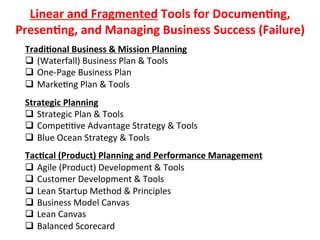 Linear and Fragmented Tools for Documenting, Presenting, and Managing Business Success (Failure)

Traditional Business & Mission Planning
❑ (Waterfall) Business Plan & Tools
❑ One-Page Business Plan
❑ Marketing Plan & Tools

Strategic Planning
❑ Strategic Plan & Tools
❑ Competitive Advantage Strategy & Tools
❑ Blue Ocean Strategy & Tools

Tactical (Product) Planning and Performance Management
❑ Agile (Product) Development & Tools
❑ Customer Development & Tools
❑ Lean Startup Method & Principles
❑ Business Model Canvas
❑ Lean Canvas
❑ Balanced Scorecard